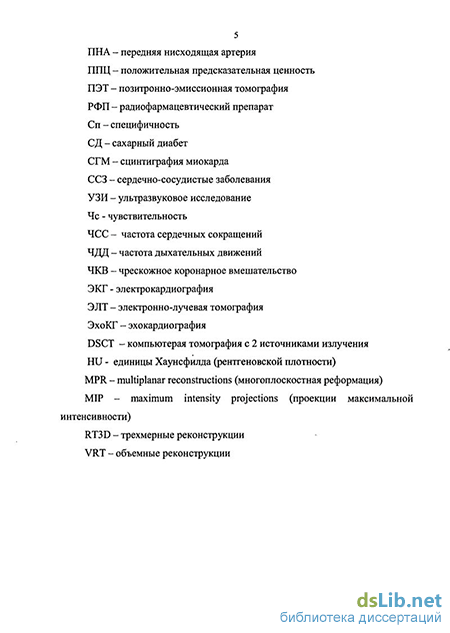 5

ПНА – передняя нисходящая артерия

ППЦ – положительная предсказательная ценность

ПЭТ – позитронно-эмиссионная томография

РФП – радиофармацевтический препарат

Сп – специфичность

СД – сахарный диабет

СГМ – сцинтиграфия миокарда

ССЗ – сердечно-сосудистые заболевания

УЗИ – ультразвуковое исследование

Чс - чувствительность

ЧСС – частота сердечных сокращений

ЧДД – частота дыхательных движений

ЧКВ – чрескожное коронарное вмешательство

ЭКГ - электрокардиография

ЭЛТ – электронно-лучевая томография

ЭхоКГ – эхокардиография

DSCT – компьютерая томография с 2 источниками излучения

HU - единицы Хаунсфилда (рентгеновской плотности)

MPR – multiplanar reconstructions (многоплоскостная реформация)

MIP – maximum intensity projections (проекции максимальной интенсивности)

RT3D – трехмерные реконструкции

VRT – объемные реконструкции

dsLib.net
библиотека диссертаций